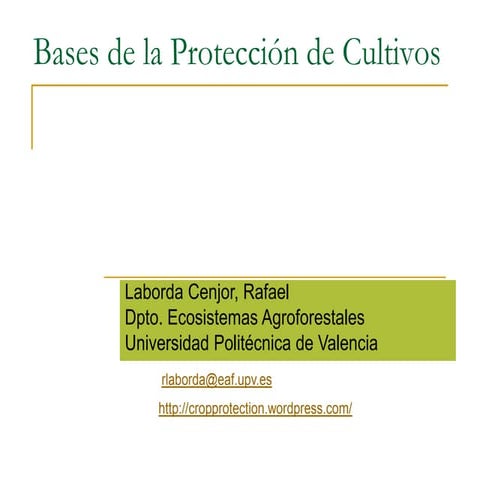 Bases de la Protección de Cultivos

Laborda Cenjor, Rafael
Dpto. Ecosistemas Agroforestales
Universidad Politécnica de Valencia

rlaborda@eaf.upv.es

http://cropprotection.wordpress.com/